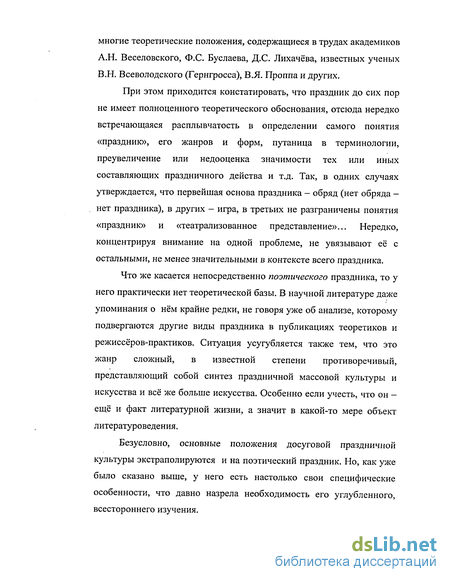 многие теоретические положения, содержащиеся в трудах академиков А.Н. Веселовского, Ф.С. Буслаева, Д.С. Лихачёва, известных ученых В.Н. Всеволодского (Гернгросса), В.Я. Проппа и других.

При этом приходится констатировать, что праздник до сих пор не имеет полноценного теоретического обоснования, отсюда нередко встречающаяся расплывчатость в определении самого понятия «праздник», его жанров и форм, путаница в терминологии, преувеличение или недооценка значимости тех или иных составляющих праздничного действа и т.д. Так, в одних случаях утверждается, что первейшая основа праздника – обряд (нет обряда – нет праздника), в других – игра, в третьих не разграничены понятия «праздник» и «театрализованное представление»... Нередко, концентрируя внимание на одной проблеме, не увязывают её с остальными, не менее значительными в контексте всего праздника.

Что же касается непосредственно поэтического праздника, то у него практически нет теоретической базы. В научной литературе даже упоминания о нём крайне редки, не говоря уже об анализе, которому подвергаются другие виды праздника в публикациях теоретиков и режиссёров-практиков. Ситуация усугубляется также тем, что это жанр сложный, в известной степени противоречивый, представляющий собой синтез праздничной массовой культуры и искусства и всё же больше искусства. Особенно если учесть, что он – ещё и факт литературной жизни, а значит в какой-то мере объект литературоведения.

Безусловно, основные положения досуговой праздничной культуры экстраполируются и на поэтический праздник. Но, как уже было сказано выше, у него есть настолько свои специфические особенности, что давно назрела необходимость его углубленного, всестороннего изучения.

dsLib.net
библиотека диссертаций